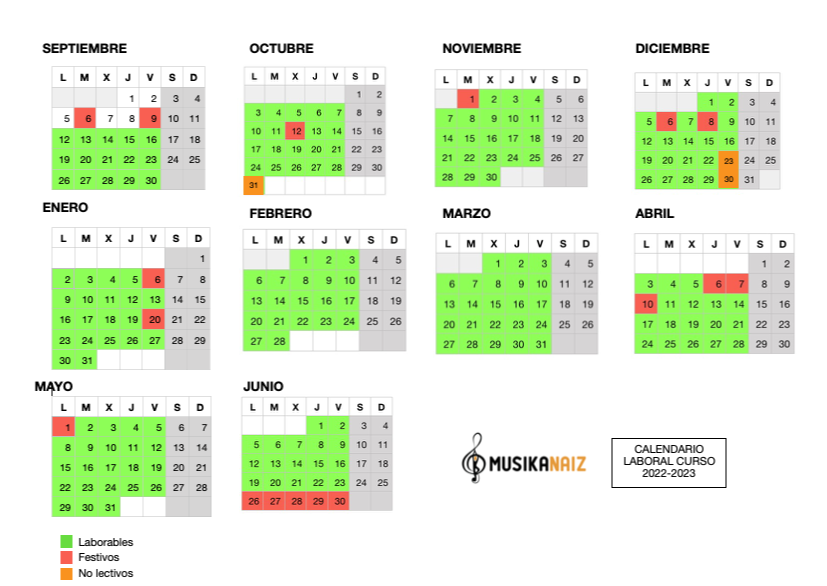 SEPTIEMBRE

| L | M | X | J | V | S | D |
|---|---|---|---|---|---|---|
| | | | 1 | 2 | 3 | 4 |
| 5 | 6 | 7 | 8 | 9 | 10 | 11 |
| 12 | 13 | 14 | 15 | 16 | 17 | 18 |
| 19 | 20 | 21 | 22 | 23 | 24 | 25 |
| 26 | 27 | 28 | 29 | 30 | | |

OCTUBRE

| L | M | X | J | V | S | D |
|---|---|---|---|---|---|---|
| | | | | | 1 | 2 |
| 3 | 4 | 5 | 6 | 7 | 8 | 9 |
| 10 | 11 | 12 | 13 | 14 | 15 | 16 |
| 17 | 18 | 19 | 20 | 21 | 22 | 23 |
| 24 | 25 | 26 | 27 | 28 | 29 | 30 |
| 31 | | | | | | |

NOVIEMBRE

| L | M | X | J | V | S | D |
|---|---|---|---|---|---|---|
| | 1 | 2 | 3 | 4 | 5 | 6 |
| 7 | 8 | 9 | 10 | 11 | 12 | 13 |
| 14 | 15 | 16 | 17 | 18 | 19 | 20 |
| 21 | 22 | 23 | 24 | 25 | 26 | 27 |
| 28 | 29 | 30 | | | | |

DICIEMBRE

| L | M | X | J | V | S | D |
|---|---|---|---|---|---|---|
| | | | 1 | 2 | 3 | 4 |
| 5 | 6 | 7 | 8 | 9 | 10 | 11 |
| 12 | 13 | 14 | 15 | 16 | 17 | 18 |
| 19 | 20 | 21 | 22 | 23 | 24 | 25 |
| 26 | 27 | 28 | 29 | 30 | 31 | |

ENERO

| L | M | X | J | V | S | D |
|---|---|---|---|---|---|---|
| | | | | | | 1 |
| 2 | 3 | 4 | 5 | 6 | 7 | 8 |
| 9 | 10 | 11 | 12 | 13 | 14 | 15 |
| 16 | 17 | 18 | 19 | 20 | 21 | 22 |
| 23 | 24 | 25 | 26 | 27 | 28 | 29 |
| 30 | 31 | | | | | |

FEBRERO

| L | M | X | J | V | S | D |
|---|---|---|---|---|---|---|
| | | 1 | 2 | 3 | 4 | 5 |
| 6 | 7 | 8 | 9 | 10 | 11 | 12 |
| 13 | 14 | 15 | 16 | 17 | 18 | 19 |
| 20 | 21 | 22 | 23 | 24 | 25 | 26 |
| 27 | 28 | | | | | |

MARZO

| L | M | X | J | V | S | D |
|---|---|---|---|---|---|---|
| | | 1 | 2 | 3 | 4 | 5 |
| 6 | 7 | 8 | 9 | 10 | 11 | 12 |
| 13 | 14 | 15 | 16 | 17 | 18 | 19 |
| 20 | 21 | 22 | 23 | 24 | 25 | 26 |
| 27 | 28 | 29 | 30 | 31 | | |

ABRIL

| L | M | X | J | V | S | D |
|---|---|---|---|---|---|---|
| | | | | | 1 | 2 |
| 3 | 4 | 5 | 6 | 7 | 8 | 9 |
| 10 | 11 | 12 | 13 | 14 | 15 | 16 |
| 17 | 18 | 19 | 20 | 21 | 22 | 23 |
| 24 | 25 | 26 | 27 | 28 | 29 | 30 |

MAYO

| L | M | X | J | V | S | D |
|---|---|---|---|---|---|---|
| 1 | 2 | 3 | 4 | 5 | 6 | 7 |
| 8 | 9 | 10 | 11 | 12 | 13 | 14 |
| 15 | 16 | 17 | 18 | 19 | 20 | 21 |
| 22 | 23 | 24 | 25 | 26 | 27 | 28 |
| 29 | 30 | 31 | | | | |

JUNIO

| L | M | X | J | V | S | D |
|---|---|---|---|---|---|---|
| | | | 1 | 2 | 3 | 4 |
| 5 | 6 | 7 | 8 | 9 | 10 | 11 |
| 12 | 13 | 14 | 15 | 16 | 17 | 18 |
| 19 | 20 | 21 | 22 | 23 | 24 | 25 |
| 26 | 27 | 28 | 29 | 30 | | |

MUSIKANAIZ

CALENDARIO LABORAL CURSO 2022-2023

Laborables
Festivos
No lectivos